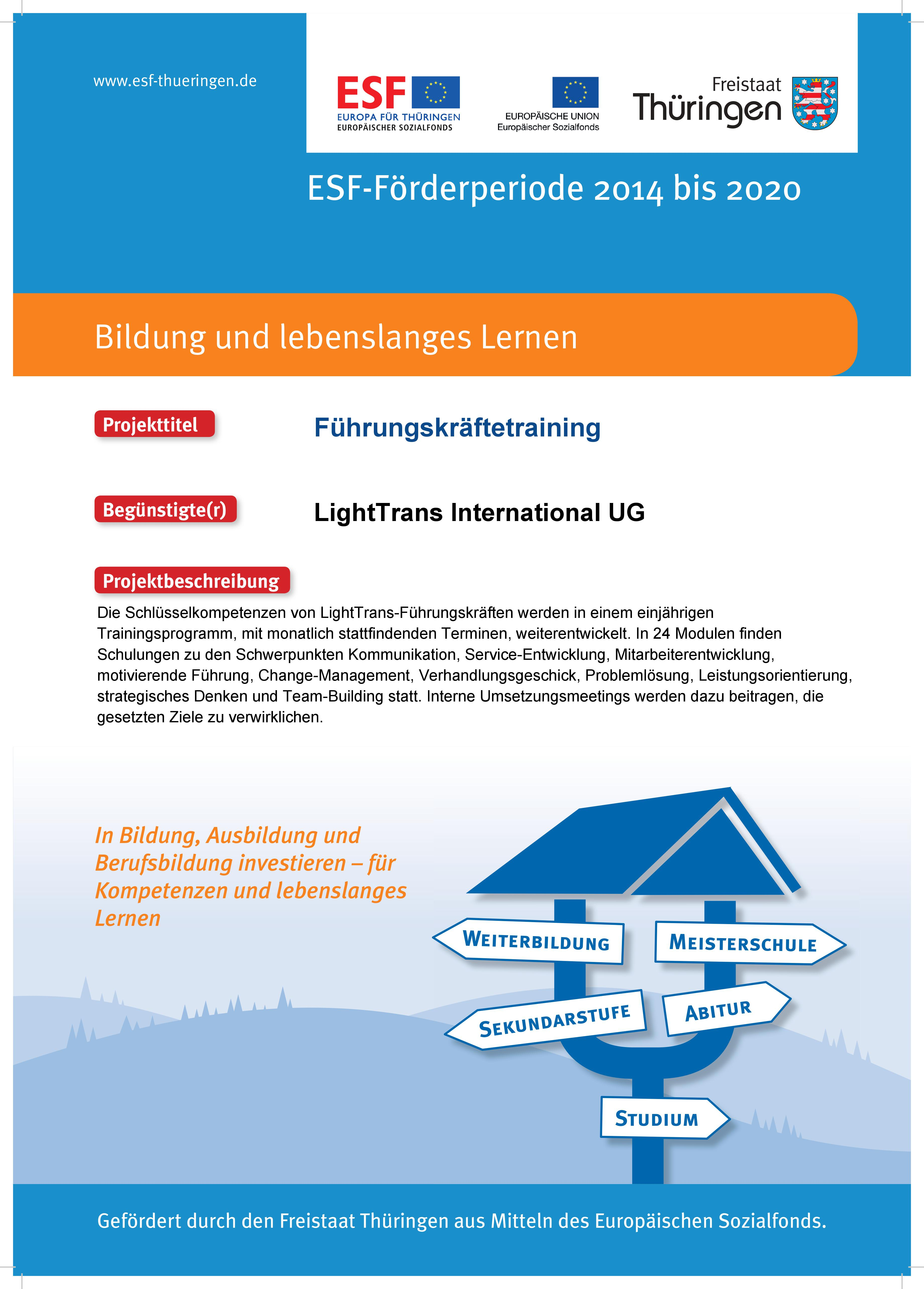 www.esf-thueringen.de

ESF
EUROPA FÜR THÜRINGEN
EUROPÄISCHER SOZIALFONDS

EUROPÄISCHE UNION
Europäischer Sozialfonds

Freistaat
Thüringen

ESF-Förderperiode 2014 bis 2020

Bildung und lebenslanges Lernen

Projekttitel

Führungskräftetraining

Begünstigte(r)

LightTrans International UG

Projektbeschreibung

Die Schlüsselkompetenzen von LightTrans-Führungskräften werden in einem einjährigen Trainingsprogramm, mit monatlich stattfindenden Terminen, weiterentwickelt. In 24 Modulen finden Schulungen zu den Schwerpunkten Kommunikation, Service-Entwicklung, Mitarbeiterentwicklung, motivierende Führung, Change-Management, Verhandlungsgeschick, Problemlösung, Leistungsorientierung, strategisches Denken und Team-Building statt. Interne Umsetzungsmeetings werden dazu beitragen, die gesetzten Ziele zu verwirklichen.

In Bildung, Ausbildung und Berufsbildung investieren – für Kompetenzen und lebenslanges Lernen

WEITERBILDUNG
MEISTERSCHULE
SEKUNDARSTUFE
ABITUR
STUDIUM

Gefördert durch den Freistaat Thüringen aus Mitteln des Europäischen Sozialfonds.